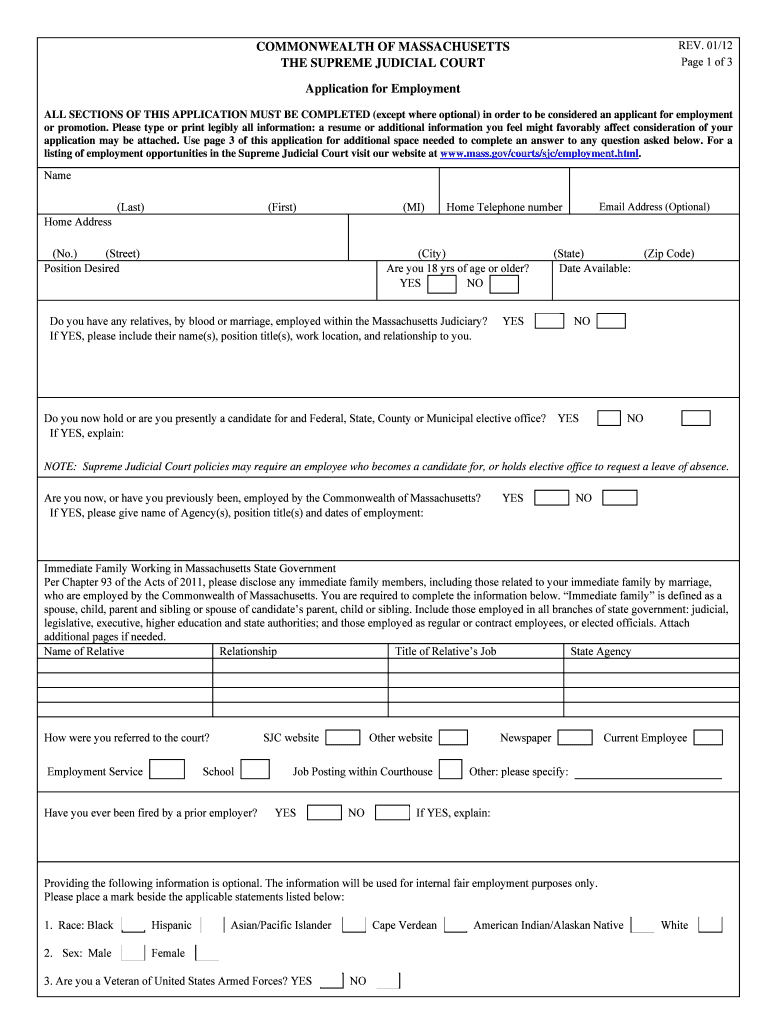 COMMONWEALTH OF MASSACHUSETTS
THE SUPREME JUDICIAL COURT

REV. 01/12
Page 1 of 3

Application for Employment

ALL SECTIONS OF THIS APPLICATION MUST BE COMPLETED (except where optional) in order to be considered an applicant for employment or promotion. Please type or print legibly all information: a resume or additional information you feel might favorably affect consideration of your application may be attached. Use page 3 of this application for additional space needed to complete an answer to any question asked below. For a listing of employment opportunities in the Supreme Judicial Court visit our website at www.mass.gov/courts/sjc/employment.html.

Name

(Last) (First) (MI) Home Telephone number Email Address (Optional)

Home Address

(No.) (Street) (City) (State) (Zip Code)

Position Desired

Are you 18 yrs of age or older?
YES NO

Date Available:

Do you have any relatives, by blood or marriage, employed within the Massachusetts Judiciary? YES NO
If YES, please include their name(s), position title(s), work location, and relationship to you.

Do you now hold or are you presently a candidate for and Federal, State, County or Municipal elective office? YES NO
If YES, explain:

NOTE: Supreme Judicial Court policies may require an employee who becomes a candidate for, or holds elective office to request a leave of absence.

Are you now, or have you previously been, employed by the Commonwealth of Massachusetts? YES NO
If YES, please give name of Agency(s), position title(s) and dates of employment:

Immediate Family Working in Massachusetts State Government
Per Chapter 93 of the Acts of 2011, please disclose any immediate family members, including those related to your immediate family by marriage, who are employed by the Commonwealth of Massachusetts. You are required to complete the information below. "Immediate family" is defined as a spouse, child, parent and sibling or spouse of candidate's parent, child or sibling. Include those employed in all branches of state government: judicial, legislative, executive, higher education and state authorities; and those employed as regular or contract employees, or elected officials. Attach additional pages if needed.

| Name of Relative | Relationship | Title of Relative's Job | State Agency |
|---|---|---|---|
| | | | |
| | | | |
| | | | |
| | | | |

How were you referred to the court? SJC website Other website Newspaper Current Employee

Employment Service School Job Posting within Courthouse Other: please specify:

Have you ever been fired by a prior employer? YES NO If YES, explain:

Providing the following information is optional. The information will be used for internal fair employment purposes only.
Please place a mark beside the applicable statements listed below:

1. Race: Black Hispanic Asian/Pacific Islander Cape Verdean American Indian/Alaskan Native White

2. Sex: Male Female

3. Are you a Veteran of United States Armed Forces? YES NO